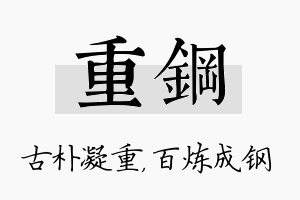 重鋼

古朴凝重，百炼成钢